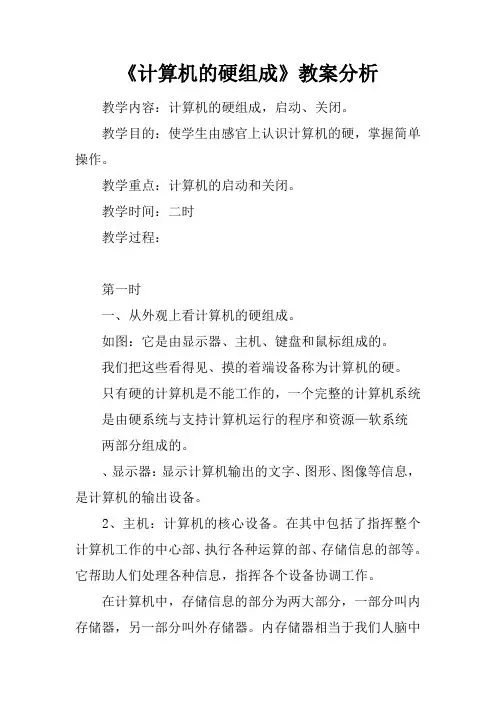 《计算机的硬组成》教案分析

教学内容：计算机的硬组成，启动、关闭。

教学目的：使学生由感官上认识计算机的硬，掌握简单操作。

教学重点：计算机的启动和关闭。

教学时间：二时

教学过程：

第一时

一、从外观上看计算机的硬组成。

如图：它是由显示器、主机、键盘和鼠标组成的。

我们把这些看得见、摸的着端设备称为计算机的硬。

只有硬的计算机是不能工作的，一个完整的计算机系统是由硬系统与支持计算机运行的程序和资源—软系统两部分组成的。

、显示器：显示计算机输出的文字、图形、图像等信息，是计算机的输出设备。

2、主机：计算机的核心设备。在其中包括了指挥整个计算机工作的中心部、执行各种运算的部、存储信息的部等。它帮助人们处理各种信息，指挥各个设备协调工作。

在计算机中，存储信息的部分为两大部分，一部分叫内存储器，另一部分叫外存储器。内存储器相当于我们人脑中